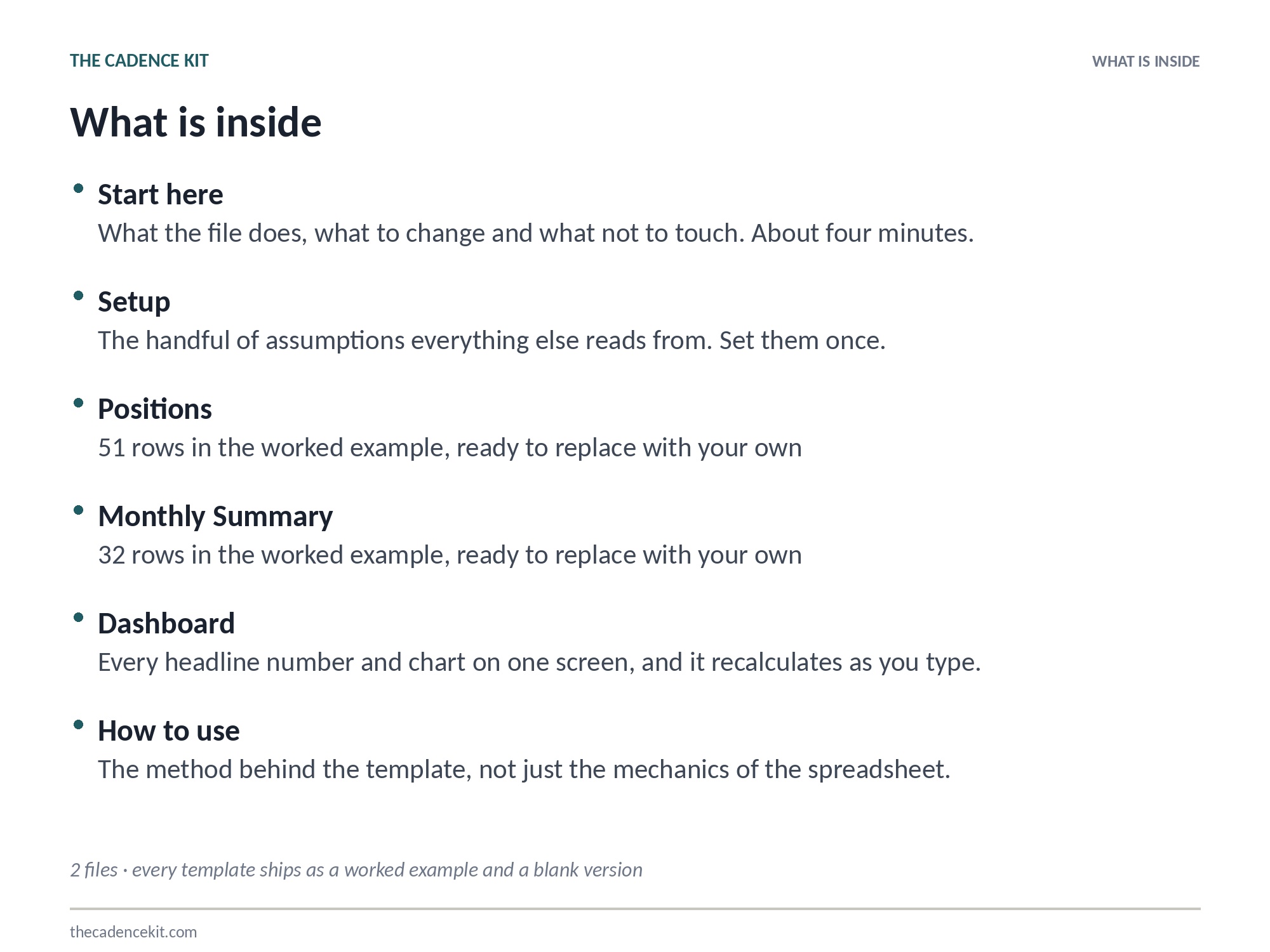 THE CADENCE KIT

WHAT IS INSIDE

What is inside

• Start here
What the file does, what to change and what not to touch. About four minutes.

• Setup
The handful of assumptions everything else reads from. Set them once.

• Positions
51 rows in the worked example, ready to replace with your own

• Monthly Summary
32 rows in the worked example, ready to replace with your own

• Dashboard
Every headline number and chart on one screen, and it recalculates as you type.

• How to use
The method behind the template, not just the mechanics of the spreadsheet.

2 files · every template ships as a worked example and a blank version

thecadencekit.com